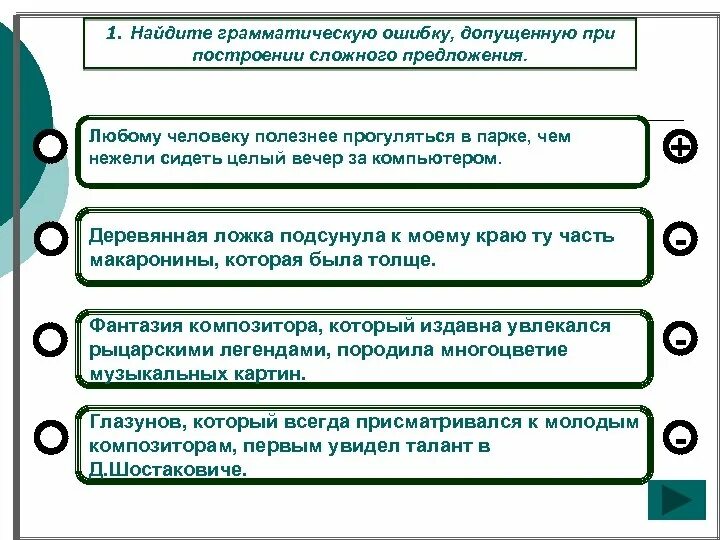 1. Найдите грамматическую ошибку, допущенную при построении сложного предложения.

Любому человеку полезнее прогуляться в парке, чем нежели сидеть целый вечер за компьютером.

+

Деревянная ложка подсунула к моему краю ту часть макаронины, которая была толще.

-

Фантазия композитора, который издавна увлекался рыцарскими легендами, породила многоцветие музыкальных картин.

-

Глазунов, который всегда присматривался к молодым композиторам, первым увидел талант в Д.Шостаковиче.

-